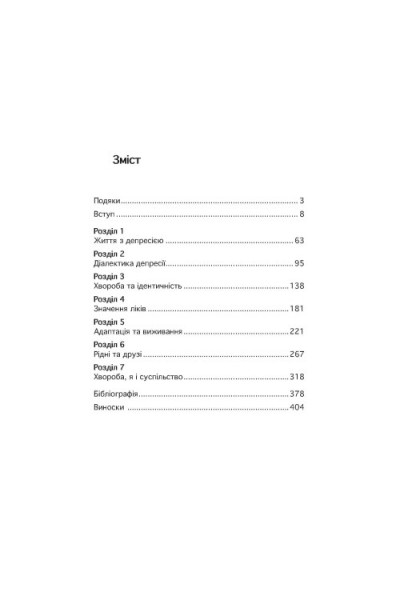 Зміст

Подяки 3
Вступ 8

Розділ 1
Життя з депресією 63

Розділ 2
Діалектика депресії 95

Розділ 3
Хвороба та ідентичність 138

Розділ 4
Значення ліків 181

Розділ 5
Адаптація та виживання 221

Розділ 6
Рідні та друзі 267

Розділ 7
Хвороба, я і суспільство 318

Бібліографія 378
Виноски 404